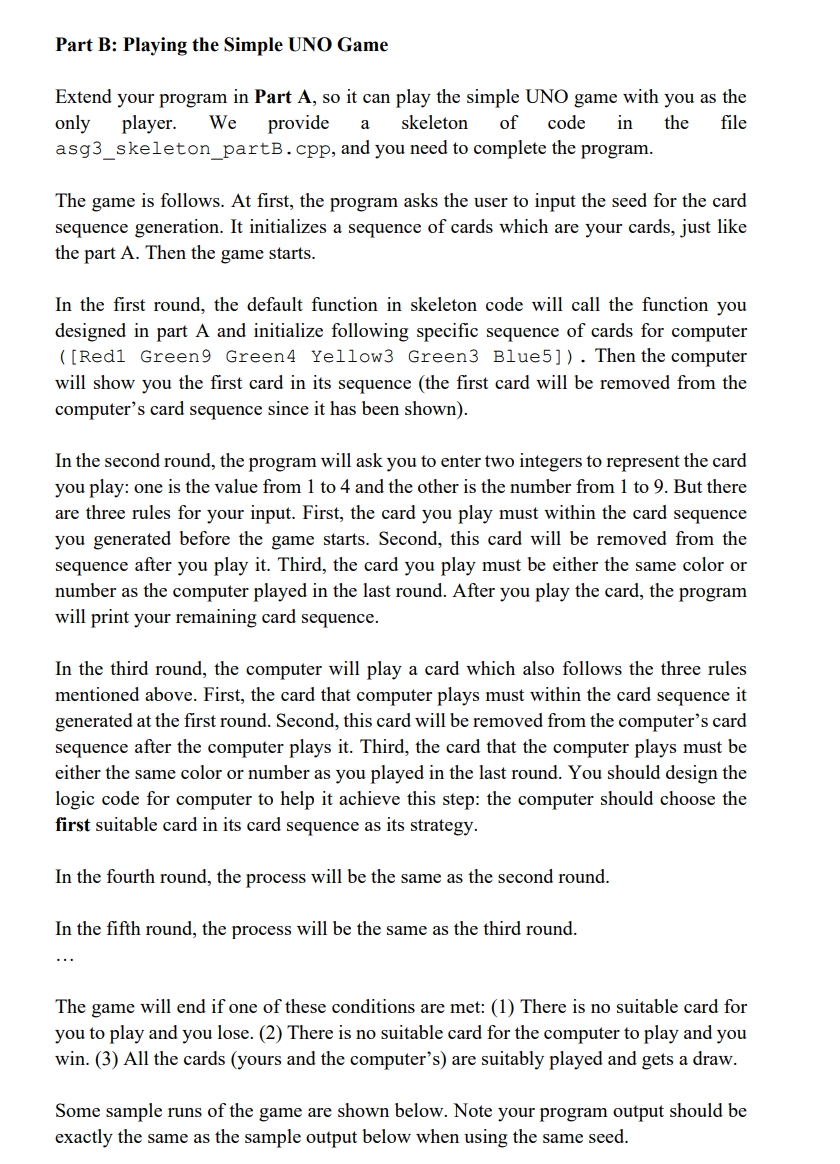 Part B: Playing the Simple UNO Game

Extend your program in Part A, so it can play the simple UNO game with you as the only player. We provide a skeleton of code in the file asg3_skeleton_partB.cpp, and you need to complete the program.

The game is follows. At first, the program asks the user to input the seed for the card sequence generation. It initializes a sequence of cards which are your cards, just like the part A. Then the game starts.

In the first round, the default function in skeleton code will call the function you designed in part A and initialize following specific sequence of cards for computer ([Red1 Green9 Green4 Yellow3 Green3 Blue5]). Then the computer will show you the first card in its sequence (the first card will be removed from the computer's card sequence since it has been shown).

In the second round, the program will ask you to enter two integers to represent the card you play: one is the value from 1 to 4 and the other is the number from 1 to 9. But there are three rules for your input. First, the card you play must within the card sequence you generated before the game starts. Second, this card will be removed from the sequence after you play it. Third, the card you play must be either the same color or number as the computer played in the last round. After you play the card, the program will print your remaining card sequence.

In the third round, the computer will play a card which also follows the three rules mentioned above. First, the card that computer plays must within the card sequence it generated at the first round. Second, this card will be removed from the computer's card sequence after the computer plays it. Third, the card that the computer plays must be either the same color or number as you played in the last round. You should design the logic code for computer to help it achieve this step: the computer should choose the first suitable card in its card sequence as its strategy.

In the fourth round, the process will be the same as the second round.

In the fifth round, the process will be the same as the third round.

…

The game will end if one of these conditions are met: (1) There is no suitable card for you to play and you lose. (2) There is no suitable card for the computer to play and you win. (3) All the cards (yours and the computer's) are suitably played and gets a draw.

Some sample runs of the game are shown below. Note your program output should be exactly the same as the sample output below when using the same seed.